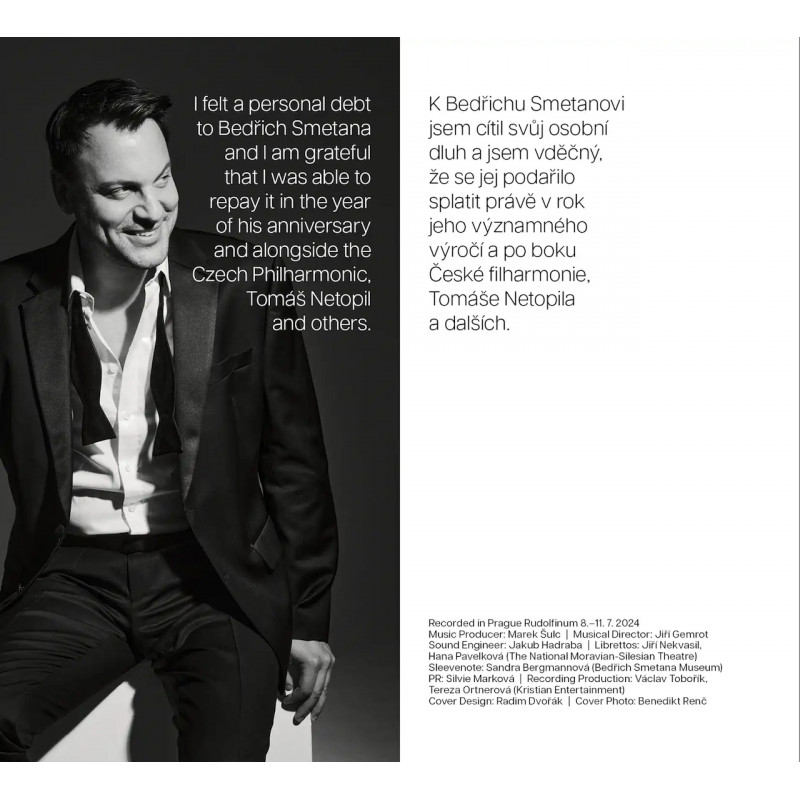 I felt a personal debt to Bedřich Smetana and I am grateful that I was able to repay it in the year of his anniversary and alongside the Czech Philharmonic, Tomáš Netopil and others.

K Bedřichu Smetanovi jsem cítil svůj osobní dluh a jsem vděčný, že se jej podařilo splatit právě v rok jeho významného výročí a po boku České filharmonie, Tomáše Netopila a dalších.

Recorded in Prague Rudolfinum 8.–11. 7. 2024
Music Producer: Marek Šulc | Musical Director: Jiří Gemrot
Sound Engineer: Jakub Hadraba | Librettos: Jiří Nekvasil, Hana Pavelková (The National Moravian-Silesian Theatre)
Sleevenote: Sandra Bergmannová (Bedřich Smetana Museum)
PR: Silvie Marková | Recording Production: Václav Tobořík, Tereza Ortnerová (Kristian Entertainment)
Cover Design: Radim Dvořák | Cover Photo: Benedikt Renč